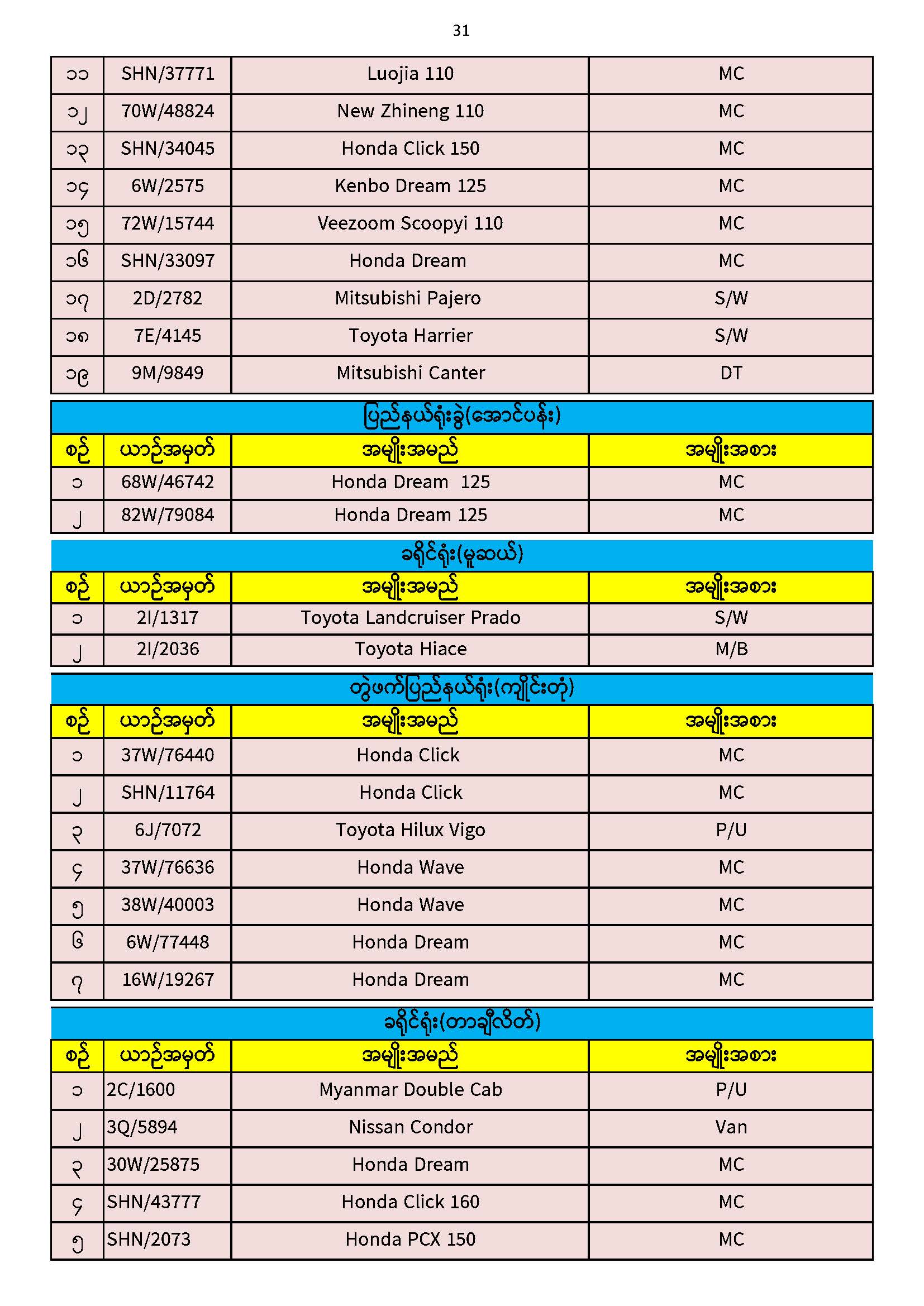 31

| ၁၁ | SHN/37771 | Luojia 110 | MC |
|---|---|---|---|
| ၁၂ | 70W/48824 | New Zhineng 110 | MC |
| ၁၃ | SHN/34045 | Honda Click 150 | MC |
| ၁၄ | 6W/2575 | Kenbo Dream 125 | MC |
| ၁၅ | 72W/15744 | Veezoom Scoopyi 110 | MC |
| ၁၆ | SHN/33097 | Honda Dream | MC |
| ၁၇ | 2D/2782 | Mitsubishi Pajero | S/W |
| ၁၈ | 7E/4145 | Toyota Harrier | S/W |
| ၁၉ | 9M/9849 | Mitsubishi Canter | DT |

ပြည်နယ်ရုံးခွဲ(အောင်ပန်း)

| စဉ် | ယာဉ်အမှတ် | အမျိုးအမည် | အမျိုးအစား |
|---|---|---|---|
| ၁ | 68W/46742 | Honda Dream 125 | MC |
| ၂ | 82W/79084 | Honda Dream 125 | MC |

ခရိုင်ရုံး(မူဆယ်)

| စဉ် | ယာဉ်အမှတ် | အမျိုးအမည် | အမျိုးအစား |
|---|---|---|---|
| ၁ | 2I/1317 | Toyota Landcruiser Prado | S/W |
| ၂ | 2I/2036 | Toyota Hiace | M/B |

တွဲဖက်ပြည်နယ်ရုံး(ကျိုင်းတုံ)

| စဉ် | ယာဉ်အမှတ် | အမျိုးအမည် | အမျိုးအစား |
|---|---|---|---|
| ၁ | 37W/76440 | Honda Click | MC |
| ၂ | SHN/11764 | Honda Click | MC |
| ၃ | 6J/7072 | Toyota Hilux Vigo | P/U |
| ၄ | 37W/76636 | Honda Wave | MC |
| ၅ | 38W/40003 | Honda Wave | MC |
| ၆ | 6W/77448 | Honda Dream | MC |
| ၇ | 16W/19267 | Honda Dream | MC |

ခရိုင်ရုံး(တာချီလိတ်)

| စဉ် | ယာဉ်အမှတ် | အမျိုးအမည် | အမျိုးအစား |
|---|---|---|---|
| ၁ | 2C/1600 | Myanmar Double Cab | P/U |
| ၂ | 3Q/5894 | Nissan Condor | Van |
| ၃ | 30W/25875 | Honda Dream | MC |
| ၄ | SHN/43777 | Honda Click 160 | MC |
| ၅ | SHN/2073 | Honda PCX 150 | MC |